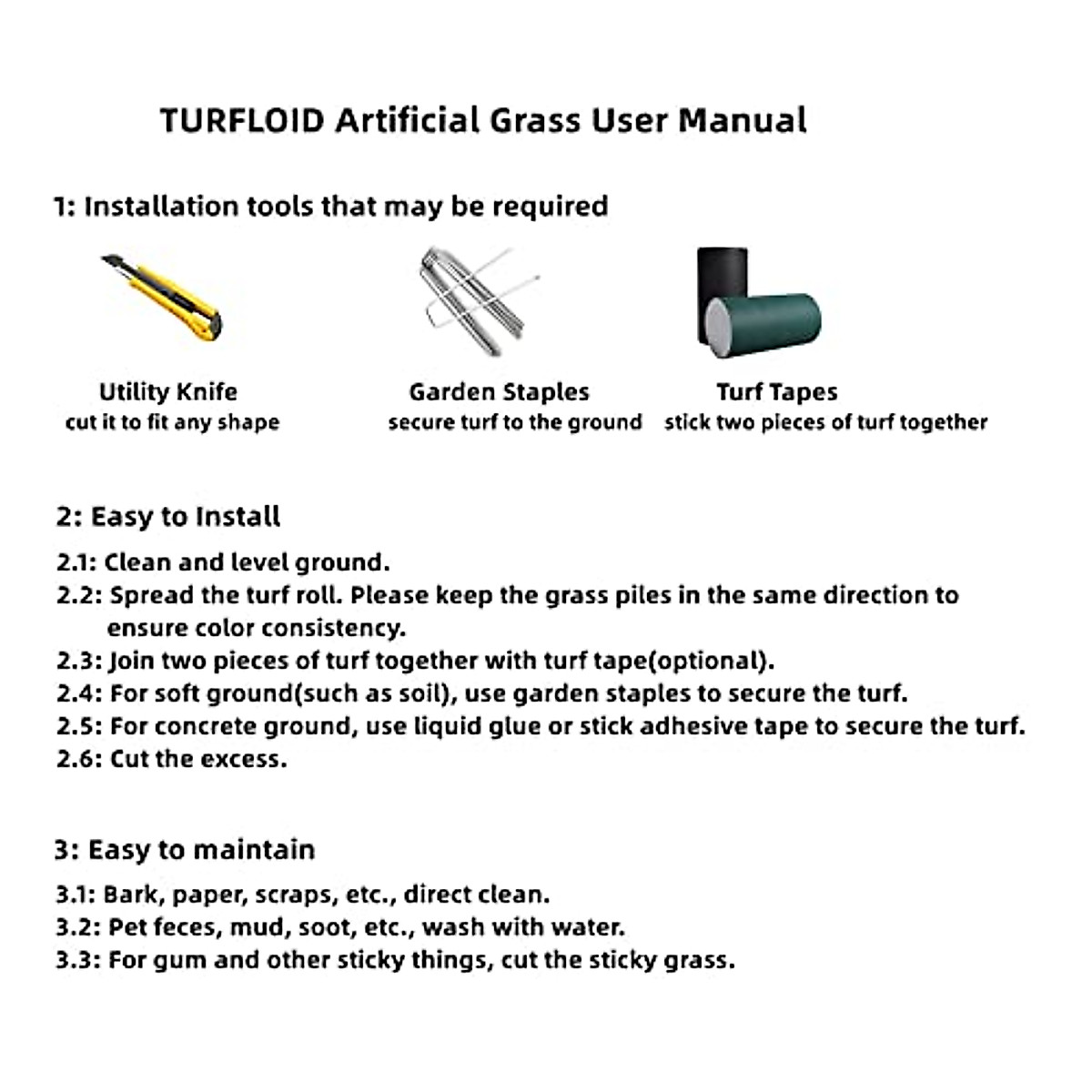 TURFLOID Artificial Grass User Manual

1: Installation tools that may be required

Utility Knife
cut it to fit any shape

Garden Staples
secure turf to the ground

Turf Tapes
stick two pieces of turf together

2: Easy to Install

2.1: Clean and level ground.
2.2: Spread the turf roll. Please keep the grass piles in the same direction to ensure color consistency.
2.3: Join two pieces of turf together with turf tape(optional).
2.4: For soft ground(such as soil), use garden staples to secure the turf.
2.5: For concrete ground, use liquid glue or stick adhesive tape to secure the turf.
2.6: Cut the excess.

3: Easy to maintain

3.1: Bark, paper, scraps, etc., direct clean.
3.2: Pet feces, mud, soot, etc., wash with water.
3.3: For gum and other sticky things, cut the sticky grass.